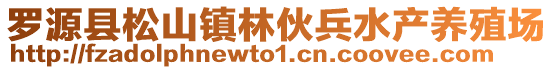 罗源县松山镇林伙兵水产养殖场
http://fzadolphnewto1.cn.coovee.com